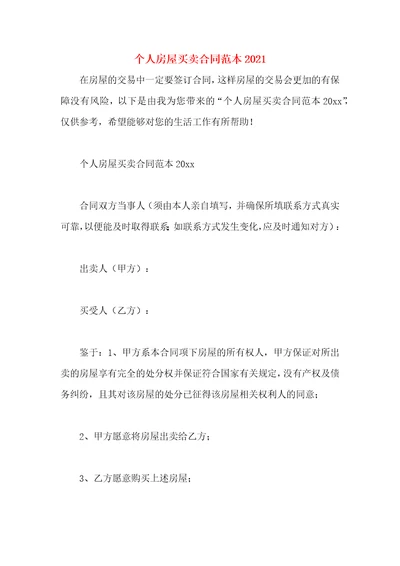 个人房屋买卖合同范本 2021

在房屋的交易中一定要签订合同，这样房屋的交易会更加的有保障没有风险，以下是由我为您带来的“个人房屋买卖合同范本 20xx”，仅供参考，希望能够对您的生活工作有所帮助！

个人房屋买卖合同范本 20xx

合同双方当事人（须由本人亲自填写，并确保所填联系方式真实可靠，以便能及时取得联系，如联系方式发生变化，应及时通知对方）：

出卖人（甲方）：

买受人（乙方）：

鉴于：1、甲方系本合同项下房屋的所有权人，甲方保证对所出卖的房屋享有完全的处分权并保证符合国家有关规定，没有产权及债务纠纷，且其对该房屋的处分已征得该房屋相关权利人的同意；

2、甲方愿意将房屋出卖给乙方；

3、乙方愿意购买上述房屋；